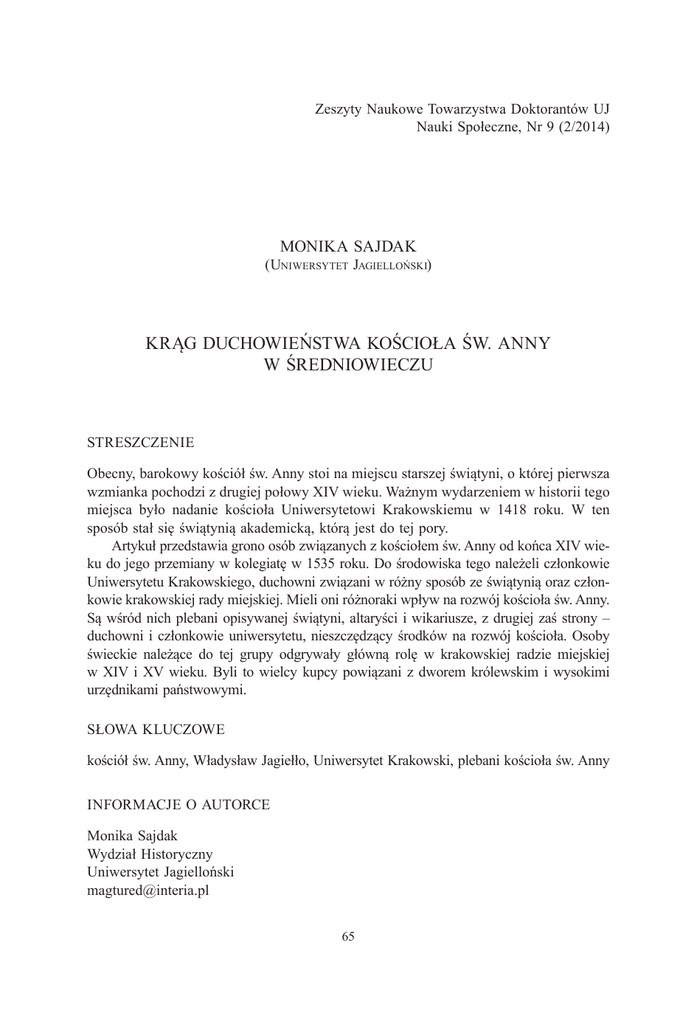 Zeszyty Naukowe Towarzystwa Doktorantów UJ
Nauki Społeczne, Nr 9 (2/2014)

MONIKA SAJDAK
(Uniwersytet Jagielloński)

KRĄG DUCHOWIEŃSTWA KOŚCIOŁA ŚW. ANNY
W ŚREDNIOWIECZU

STRESZCZENIE

Obecny, barokowy kościół św. Anny stoi na miejscu starszej świątyni, o której pierwsza wzmianka pochodzi z drugiej połowy XIV wieku. Ważnym wydarzeniem w historii tego miejsca było nadanie kościoła Uniwersytetowi Krakowskiemu w 1418 roku. W ten sposób stał się świątynią akademicką, którą jest do tej pory.

Artykuł przedstawia grono osób związanych z kościołem św. Anny od końca XIV wieku do jego przemiany w kolegiatę w 1535 roku. Do środowiska tego należeli członkowie Uniwersytetu Krakowskiego, duchowni związani w różny sposób ze świątynią oraz członkowie krakowskiej rady miejskiej. Mieli oni różnoraki wpływ na rozwój kościoła św. Anny. Są wśród nich plebani opisywanej świątyni, altaryści i wikariusze, z drugiej zaś strony – duchowni i członkowie uniwersytetu, nieszczędzący środków na rozwój kościoła. Osoby świeckie należące do tej grupy odgrywały główną rolę w krakowskiej radzie miejskiej w XIV i XV wieku. Byli to wielcy kupcy powiązani z dworem królewskim i wysokimi urzędnikami państwowymi.

SŁOWA KLUCZOWE

kościół św. Anny, Władysław Jagiełło, Uniwersytet Krakowski, plebani kościoła św. Anny

INFORMACJE O AUTORCE

Monika Sajdak
Wydział Historyczny
Uniwersytet Jagielloński
magtured@interia.pl

65